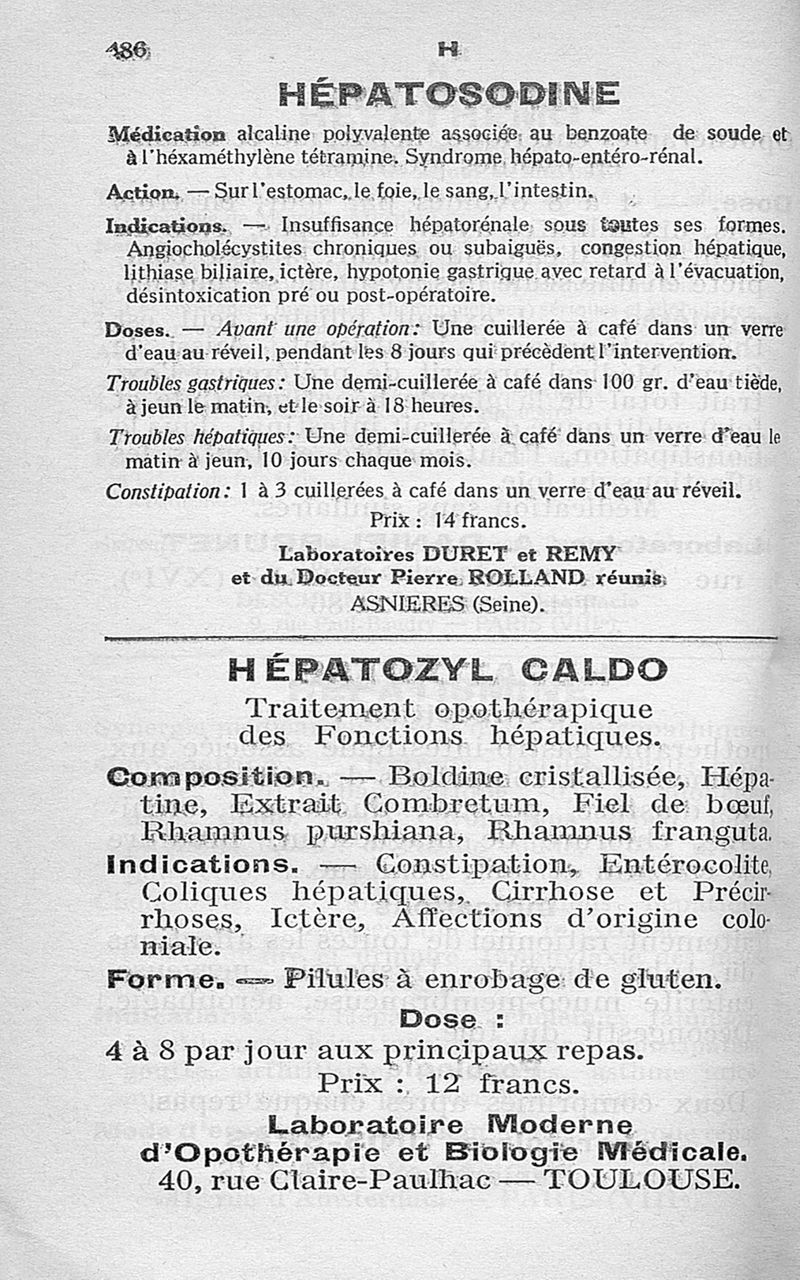 486 H

HÉPATOSODINE

Médication alcaline polyvalente associée au benzoate de soude et à l'héxaméthylène tétramine. Syndrome hépato-entéro-rénal.

Action. — Sur l'estomac, le foie, le sang, l'intestin.

Indications. — Insuffisance hépatorénale sous toutes ses formes. Angiocholécystites chroniques ou subaiguës, congestion hépatique, lithiase biliaire, ictère, hypotonie gastrique avec retard à l'évacuation, désintoxication pré ou post-opératoire.

Doses. — Avant une opération: Une cuillerée à café dans un verre d'eau au réveil, pendant les 8 jours qui précèdent l'intervention.

Troubles gastriques: Une demi-cuillerée à café dans 100 gr. d'eau tiède, à jeun le matin, et le soir à 18 heures.

Troubles hépatiques: Une demi-cuillerée à café dans un verre d'eau le matin à jeun, 10 jours chaque mois.

Constipation: 1 à 3 cuillerées à café dans un verre d'eau au réveil.

Prix : 14 francs.

Laboratoires DURET et REMY
et du Docteur Pierre ROLLAND réunis
ASNIERES (Seine).

HÉPATOZYL CALDO

Traitement opothérapique des Fonctions hépatiques.

Composition. — Boldine cristallisée, Hépatine, Extrait Combretum, Fiel de bœuf, Rhamnus purshiana, Rhamnus franguta.

Indications. — Constipation, Entérocolite, Coliques hépatiques, Cirrhose et Précirrhoses, Ictère, Affections d'origine coloniale.

Forme. — Pilules à enrobage de gluten.

Dose :
4 à 8 par jour aux principaux repas.

Prix : 12 francs.

Laboratoire Moderne
d'Opothérapie et Biologie Médicale.
40, rue Claire-Paulhac — TOULOUSE.